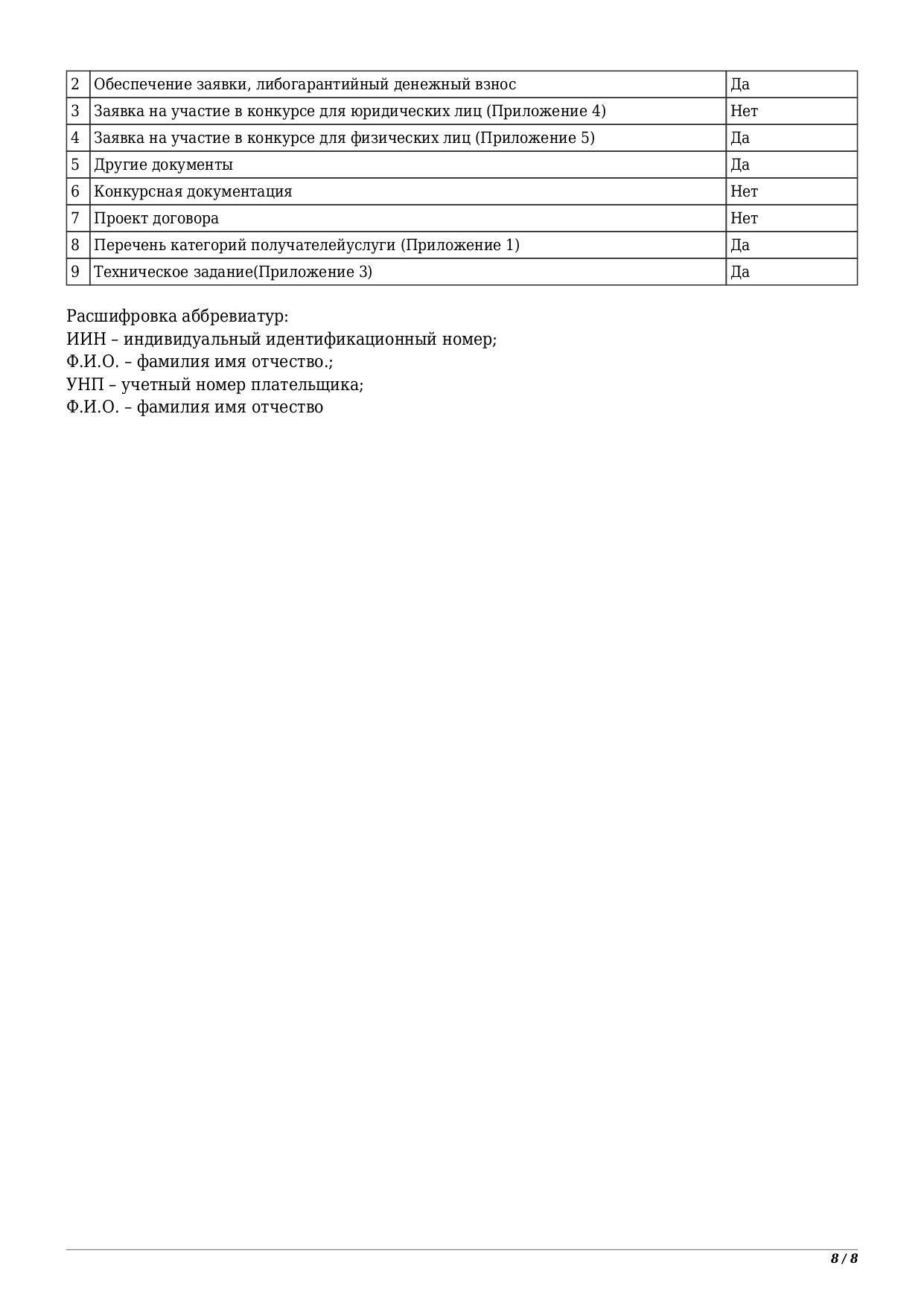 | 2 | Обеспечение заявки, либогарантийный денежный взнос | Да |
|---|---|---|
| 3 | Заявка на участие в конкурсе для юридических лиц (Приложение 4) | Нет |
| 4 | Заявка на участие в конкурсе для физических лиц (Приложение 5) | Да |
| 5 | Другие документы | Да |
| 6 | Конкурсная документация | Нет |
| 7 | Проект договора | Нет |
| 8 | Перечень категорий получателейуслуги (Приложение 1) | Да |
| 9 | Техническое задание(Приложение 3) | Да |

Расшифровка аббревиатур:
ИИН – индивидуальный идентификационный номер;
Ф.И.О. – фамилия имя отчество.;
УНП – учетный номер плательщика;
Ф.И.О. – фамилия имя отчество

8 / 8